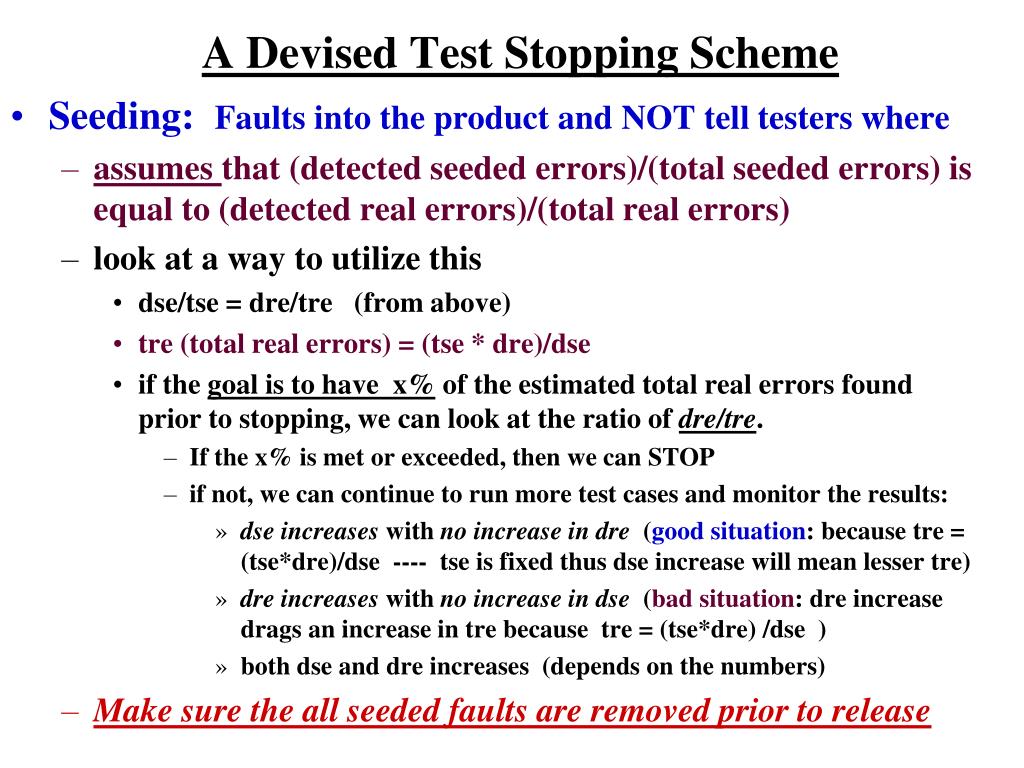 A Devised Test Stopping Scheme

• Seeding: Faults into the product and NOT tell testers where

– assumes that (detected seeded errors)/(total seeded errors) is equal to (detected real errors)/(total real errors)

– look at a way to utilize this

• dse/tse = dre/tre (from above)

• tre (total real errors) = (tse * dre)/dse

• if the goal is to have x% of the estimated total real errors found prior to stopping, we can look at the ratio of dre/tre.

– If the x% is met or exceeded, then we can STOP

– if not, we can continue to run more test cases and monitor the results:

» dse increases with no increase in dre (good situation: because tre = (tse*dre)/dse ---- tse is fixed thus dse increase will mean lesser tre)

» dre increases with no increase in dse (bad situation: dre increase drags an increase in tre because tre = (tse*dre) /dse )

» both dse and dre increases (depends on the numbers)

– Make sure the all seeded faults are removed prior to release